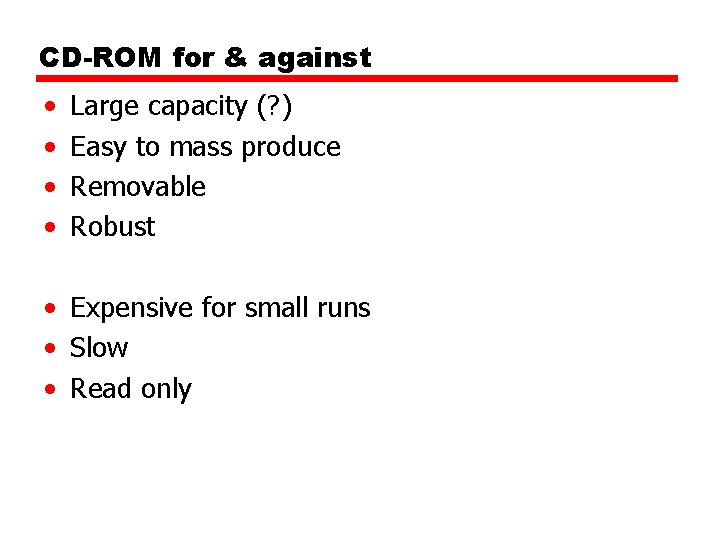 CD-ROM for & against

• Large capacity (?)
• Easy to mass produce
• Removable
• Robust

• Expensive for small runs
• Slow
• Read only